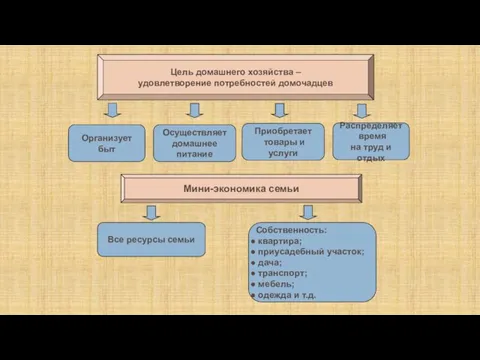 Цель домашнего хозяйства – удовлетворение потребностей домочадцев

Организует быт

Осуществляет домашнее питание

Приобретает товары и услуги

Распределяет время на труд и отдых

Мини-экономика семьи

Все ресурсы семьи

Собственность:
• квартира;
• приусадебный участок;
• дача;
• транспорт;
• мебель;
• одежда и т.д.